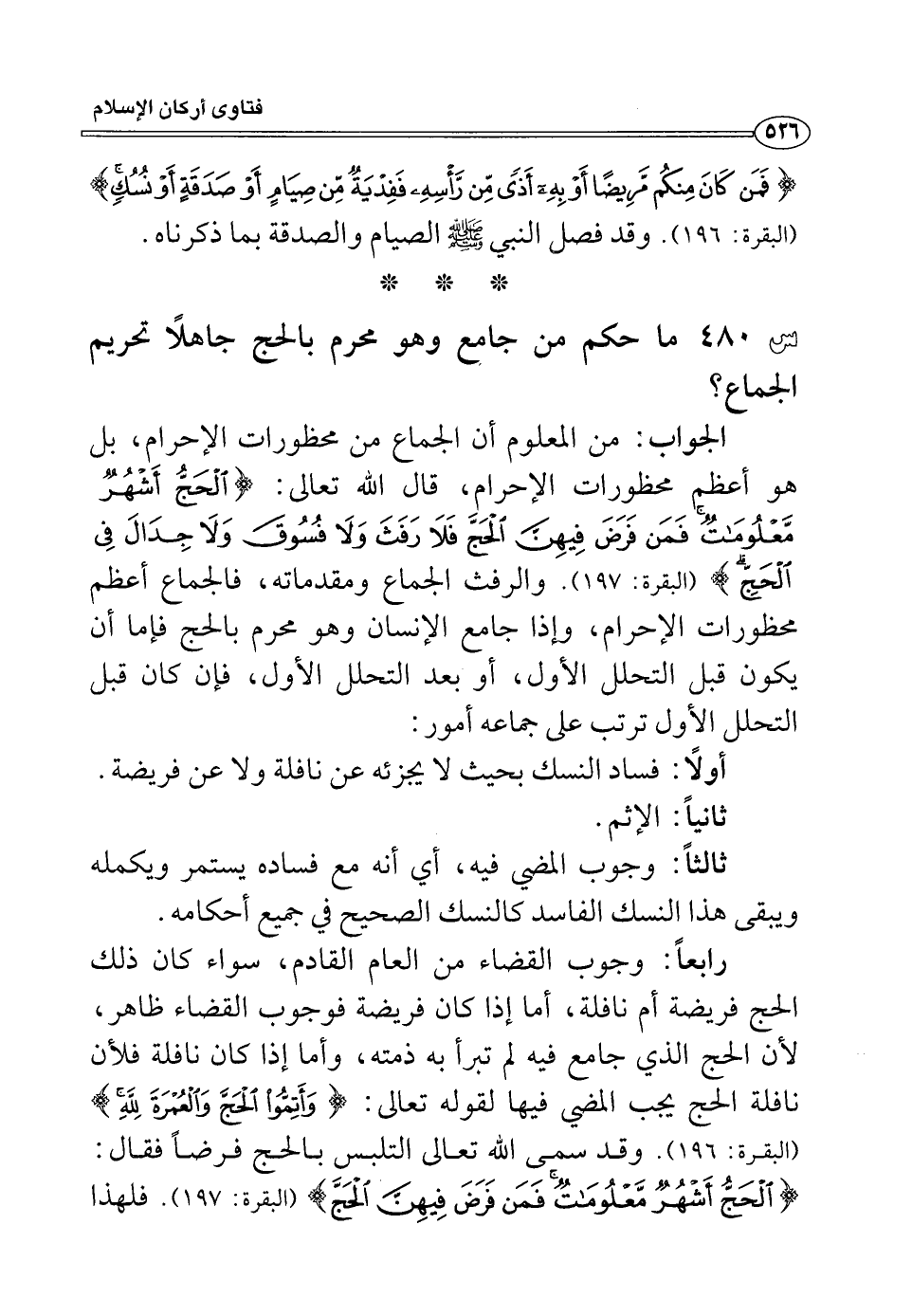 فتاوى أركان الإسلام

٥٣٦

﴿ فَمَن كَانَ مِنكُم مَّرِيضًا أَوْ بِهِۦٓ أَذًى مِّن رَّأْسِهِۦ فَفِدْيَةٌ مِّن صِيَامٍ أَوْ صَدَقَةٍ أَوْ نُسُكٍ ﴾ (البقرة: ١٩٦). وقد فصل النبي ﷺ الصيام والصدقة بما ذكرناه.

* * *

س ٤٨٠ ما حكم من جامع وهو محرم بالحج جاهلًا تحريم الجماع؟

الجواب: من المعلوم أن الجماع من محظورات الإحرام، بل هو أعظم محظورات الإحرام، قال الله تعالى: ﴿ ٱلْحَجُّ أَشْهُرٌ مَّعْلُومَٰتٌ فَمَن فَرَضَ فِيهِنَّ ٱلْحَجَّ فَلَا رَفَثَ وَلَا فُسُوقَ وَلَا جِدَالَ فِى ٱلْحَجِّ ﴾ (البقرة: ١٩٧). والرفث الجماع ومقدماته، فالجماع أعظم محظورات الإحرام، وإذا جامع الإنسان وهو محرم بالحج فإما أن يكون قبل التحلل الأول، أو بعد التحلل الأول، فإن كان قبل التحلل الأول ترتب على جماعه أمور:

أولًا: فساد النسك بحيث لا يجزئه عن نافلة ولا عن فريضة.

ثانياً: الإثم.

ثالثاً: وجوب المضي فيه، أي أنه مع فساده يستمر ويكمله ويبقى هذا النسك الفاسد كالنسك الصحيح في جميع أحكامه.

رابعاً: وجوب القضاء من العام القادم، سواء كان ذلك الحج فريضة أم نافلة، أما إذا كان فريضة فوجوب القضاء ظاهر، لأن الحج الذي جامع فيه لم تبرأ به ذمته، وأما إذا كان نافلة فلأن نافلة الحج يجب المضي فيها لقوله تعالى: ﴿ وَأَتِمُّوا۟ ٱلْحَجَّ وَٱلْعُمْرَةَ لِلَّهِ ﴾ (البقرة: ١٩٦). وقد سمى الله تعالى التلبس بالحج فرضاً فقال: ﴿ ٱلْحَجُّ أَشْهُرٌ مَّعْلُومَٰتٌ فَمَن فَرَضَ فِيهِنَّ ٱلْحَجَّ ﴾ (البقرة: ١٩٧). فلهذا